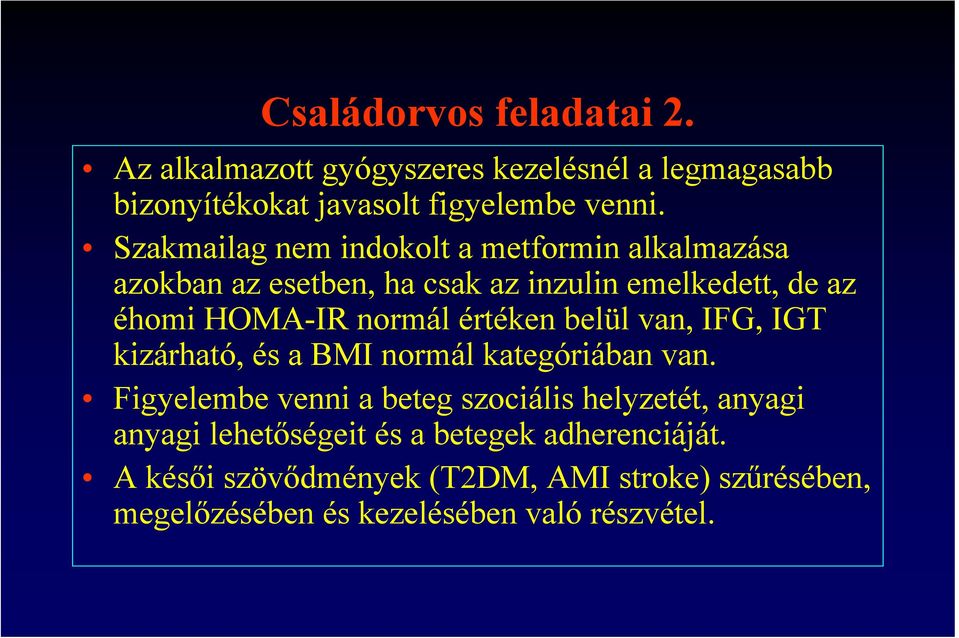 Családorvos feladatai 2.

• Az alkalmazott gyógyszeres kezelésnél a legmagasabb bizonyítékokat javasolt figyelembe venni.

• Szakmailag nem indokolt a metformin alkalmazása azokban az esetben, ha csak az inzulin emelkedett, de az éhomi HOMA-IR normál értéken belül van, IFG, IGT kizárható, és a BMI normál kategóriában van.

• Figyelembe venni a beteg szociális helyzetét, anyagi anyagi lehetőségeit és a betegek adherenciáját.

• A késői szövődmények (T2DM, AMI stroke) szűrésében, megelőzésében és kezelésében való részvétel.